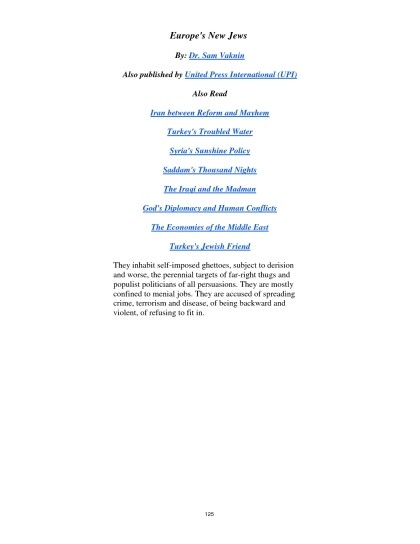 Europe's New Jews

By: Dr. Sam Vaknin

Also published by United Press International (UPI)

Also Read

Iran between Reform and Mayhem

Turkey's Troubled Water

Syria's Sunshine Policy

Saddam's Thousand Nights

The Iraqi and the Madman

God's Diplomacy and Human Conflicts

The Economies of the Middle East

Turkey's Jewish Friend

They inhabit self-imposed ghettoes, subject to derision and worse, the perennial targets of far-right thugs and populist politicians of all persuasions. They are mostly confined to menial jobs. They are accused of spreading crime, terrorism and disease, of being backward and violent, of refusing to fit in.

125